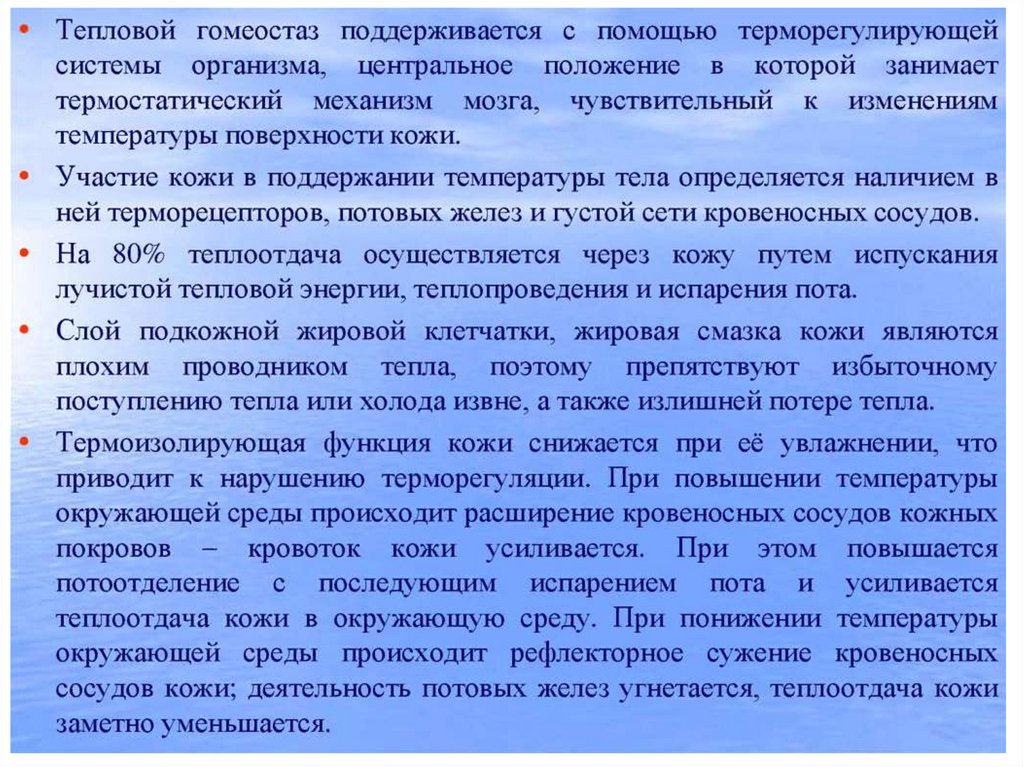 • Тепловой гомеостаз поддерживается с помощью терморегулирующей системы организма, центральное положение в которой занимает термостатический механизм мозга, чувствительный к изменениям температуры поверхности кожи.

• Участие кожи в поддержании температуры тела определяется наличием в ней терморецепторов, потовых желез и густой сети кровеносных сосудов.

• На 80% теплоотдача осуществляется через кожу путем испускания лучистой тепловой энергии, теплопроведения и испарения пота.

• Слой подкожной жировой клетчатки, жировая смазка кожи являются плохим проводником тепла, поэтому препятствуют избыточному поступлению тепла или холода извне, а также излишней потере тепла.

• Термоизолирующая функция кожи снижается при её увлажнении, что приводит к нарушению терморегуляции. При повышении температуры окружающей среды происходит расширение кровеносных сосудов кожных покровов – кровоток кожи усиливается. При этом повышается потоотделение с последующим испарением пота и усиливается теплоотдача кожи в окружающую среду. При понижении температуры окружающей среды происходит рефлекторное сужение кровеносных сосудов кожи; деятельность потовых желез угнетается, теплоотдача кожи заметно уменьшается.